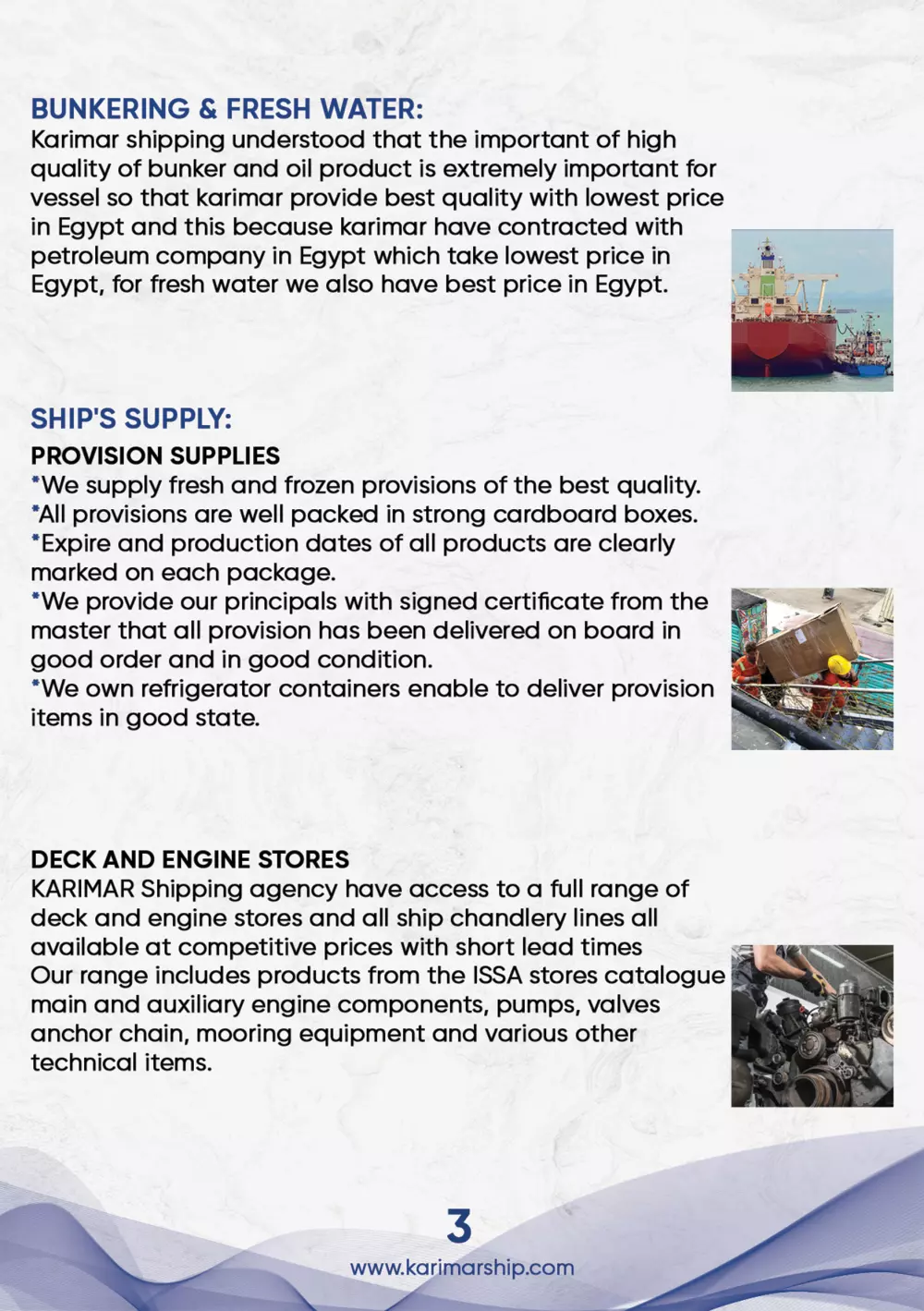 BUNKERING & FRESH WATER:
Karimar shipping understood that the important of high quality of bunker and oil product is extremely important for vessel so that karimar provide best quality with lowest price in Egypt and this because karimar have contracted with petroleum company in Egypt which take lowest price in Egypt, for fresh water we also have best price in Egypt.

SHIP'S SUPPLY:
PROVISION SUPPLIES
*We supply fresh and frozen provisions of the best quality.
*All provisions are well packed in strong cardboard boxes.
*Expire and production dates of all products are clearly marked on each package.
*We provide our principals with signed certificate from the master that all provision has been delivered on board in good order and in good condition.
*We own refrigerator containers enable to deliver provision items in good state.

DECK AND ENGINE STORES
KARIMAR Shipping agency have access to a full range of deck and engine stores and all ship chandlery lines all available at competitive prices with short lead times
Our range includes products from the ISSA stores catalogue main and auxiliary engine components, pumps, valves anchor chain, mooring equipment and various other technical items.

3
www.karimarship.com